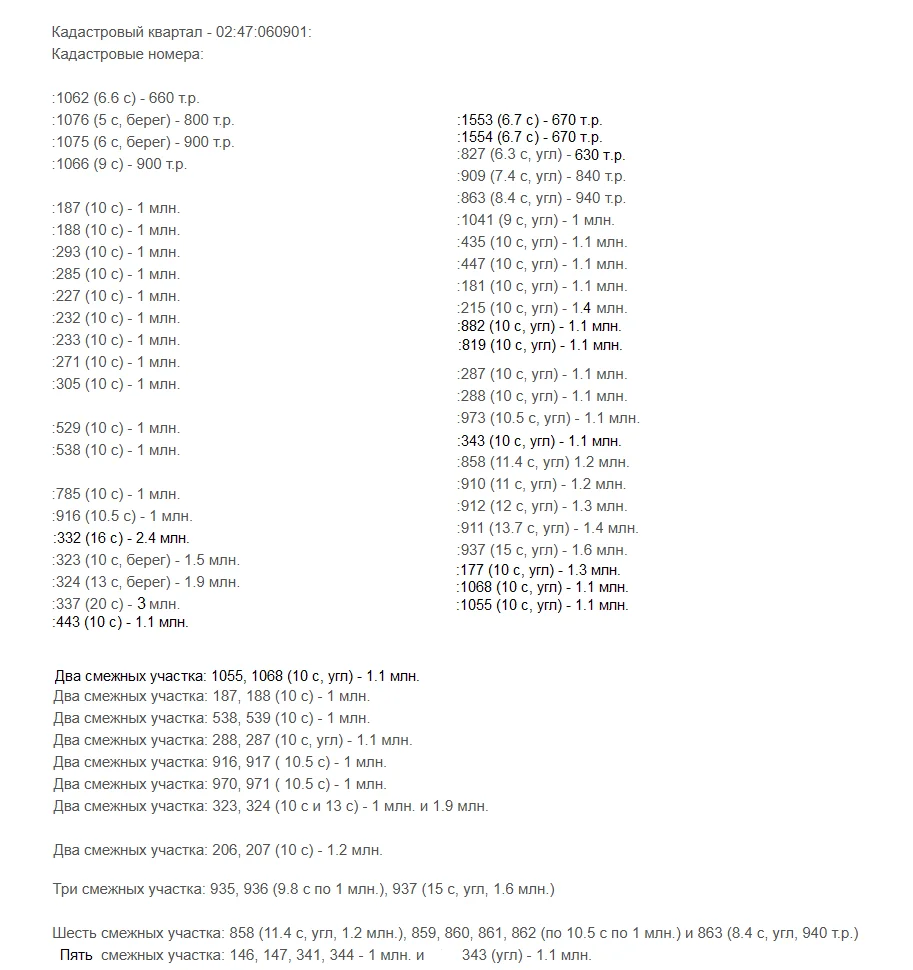 Кадастровый квартал - 02:47:060901:
Кадастровые номера:

:1062 (6.6 с) - 660 т.р.
:1076 (5 с, берег) - 800 т.р.
:1075 (6 с, берег) - 900 т.р.
:1066 (9 с) - 900 т.р.

:187 (10 с) - 1 млн.
:188 (10 с) - 1 млн.
:293 (10 с) - 1 млн.
:285 (10 с) - 1 млн.
:227 (10 с) - 1 млн.
:232 (10 с) - 1 млн.
:233 (10 с) - 1 млн.
:271 (10 с) - 1 млн.
:305 (10 с) - 1 млн.

:529 (10 с) - 1 млн.
:538 (10 с) - 1 млн.

:785 (10 с) - 1 млн.
:916 (10.5 с) - 1 млн.
:332 (16 с) - 2.4 млн.
:323 (10 с, берег) - 1.5 млн.
:324 (13 с, берег) - 1.9 млн.
:337 (20 с) - 3 млн.
:443 (10 с) - 1.1 млн.

:1553 (6.7 с) - 670 т.р.
:1554 (6.7 с) - 670 т.р.
:827 (6.3 с, угл) - 630 т.р.
:909 (7.4 с, угл) - 840 т.р.
:863 (8.4 с, угл) - 940 т.р.
:1041 (9 с, угл) - 1 млн.
:435 (10 с, угл) - 1.1 млн.
:447 (10 с, угл) - 1.1 млн.
:181 (10 с, угл) - 1.1 млн.
:215 (10 с, угл) - 1.4 млн.
:882 (10 с, угл) - 1.1 млн.
:819 (10 с, угл) - 1.1 млн.

:287 (10 с, угл) - 1.1 млн.
:288 (10 с, угл) - 1.1 млн.
:973 (10.5 с, угл) - 1.1 млн.
:343 (10 с, угл) - 1.1 млн.
:858 (11.4 с, угл) 1.2 млн.
:910 (11 с, угл) - 1.2 млн.
:912 (12 с, угл) - 1.3 млн.
:911 (13.7 с, угл) - 1.4 млн.
:937 (15 с, угл) - 1.6 млн.
:177 (10 с, угл) - 1.3 млн.
:1068 (10 с, угл) - 1.1 млн.
:1055 (10 с, угл) - 1.1 млн.

Два смежных участка: 1055, 1068 (10 с, угл) - 1.1 млн.
Два смежных участка: 187, 188 (10 с) - 1 млн.
Два смежных участка: 538, 539 (10 с) - 1 млн.
Два смежных участка: 288, 287 (10 с, угл) - 1.1 млн.
Два смежных участка: 916, 917 ( 10.5 с) - 1 млн.
Два смежных участка: 970, 971 ( 10.5 с) - 1 млн.
Два смежных участка: 323, 324 (10 с и 13 с) - 1 млн. и 1.9 млн.

Два смежных участка: 206, 207 (10 с) - 1.2 млн.

Три смежных участка: 935, 936 (9.8 с по 1 млн.), 937 (15 с, угл, 1.6 млн.)

Шесть смежных участка: 858 (11.4 с, угл, 1.2 млн.), 859, 860, 861, 862 (по 10.5 с по 1 млн.) и 863 (8.4 с, угл, 940 т.р.)
Пять смежных участка: 146, 147, 341, 344 - 1 млн. и 343 (угл) - 1.1 млн.